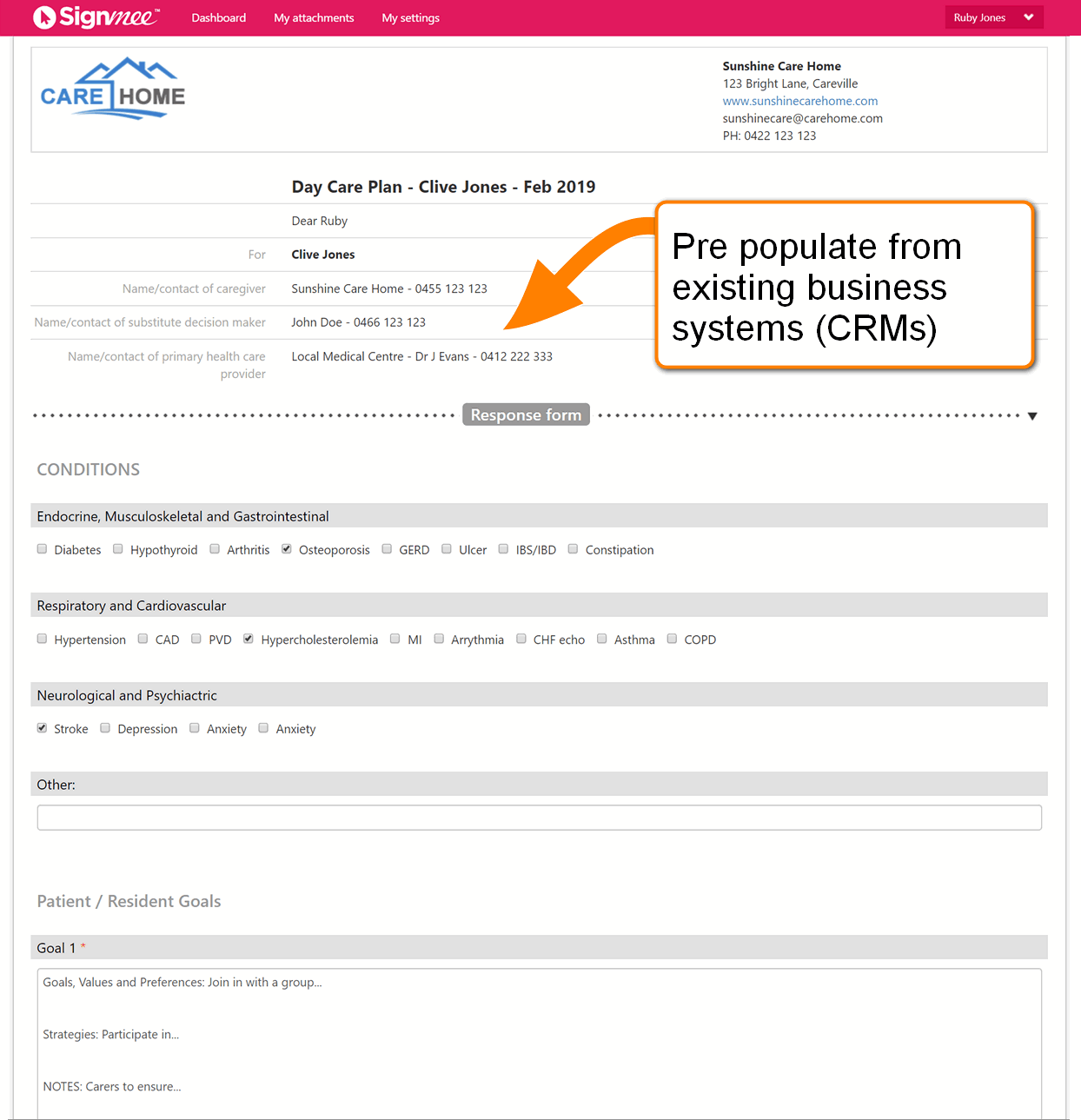 Signmee™ Dashboard My attachments My settings Ruby Jones

CARE HOME

Sunshine Care Home
123 Bright Lane, Careville
www.sunshinecarehome.com
sunshinecare@carehome.com
PH: 0422 123 123

Day Care Plan - Clive Jones - Feb 2019

Dear Ruby

For Clive Jones

Name/contact of caregiver Sunshine Care Home - 0455 123 123

Name/contact of substitute decision maker John Doe - 0466 123 123

Name/contact of primary health care provider Local Medical Centre - Dr J Evans - 0412 222 333

Pre populate from existing business systems (CRMs)

Response form

CONDITIONS

Endocrine, Musculoskeletal and Gastrointestinal

Diabetes Hypothyroid Arthritis Osteoporosis GERD Ulcer IBS/IBD Constipation

Respiratory and Cardiovascular

Hypertension CAD PVD Hypercholesterolemia MI Arrythmia CHF echo Asthma COPD

Neurological and Psychiactric

Stroke Depression Anxiety Anxiety

Other:

Patient / Resident Goals

Goal 1 *

Goals, Values and Preferences: Join in with a group...

Strategies: Participate in...

NOTES: Carers to ensure...